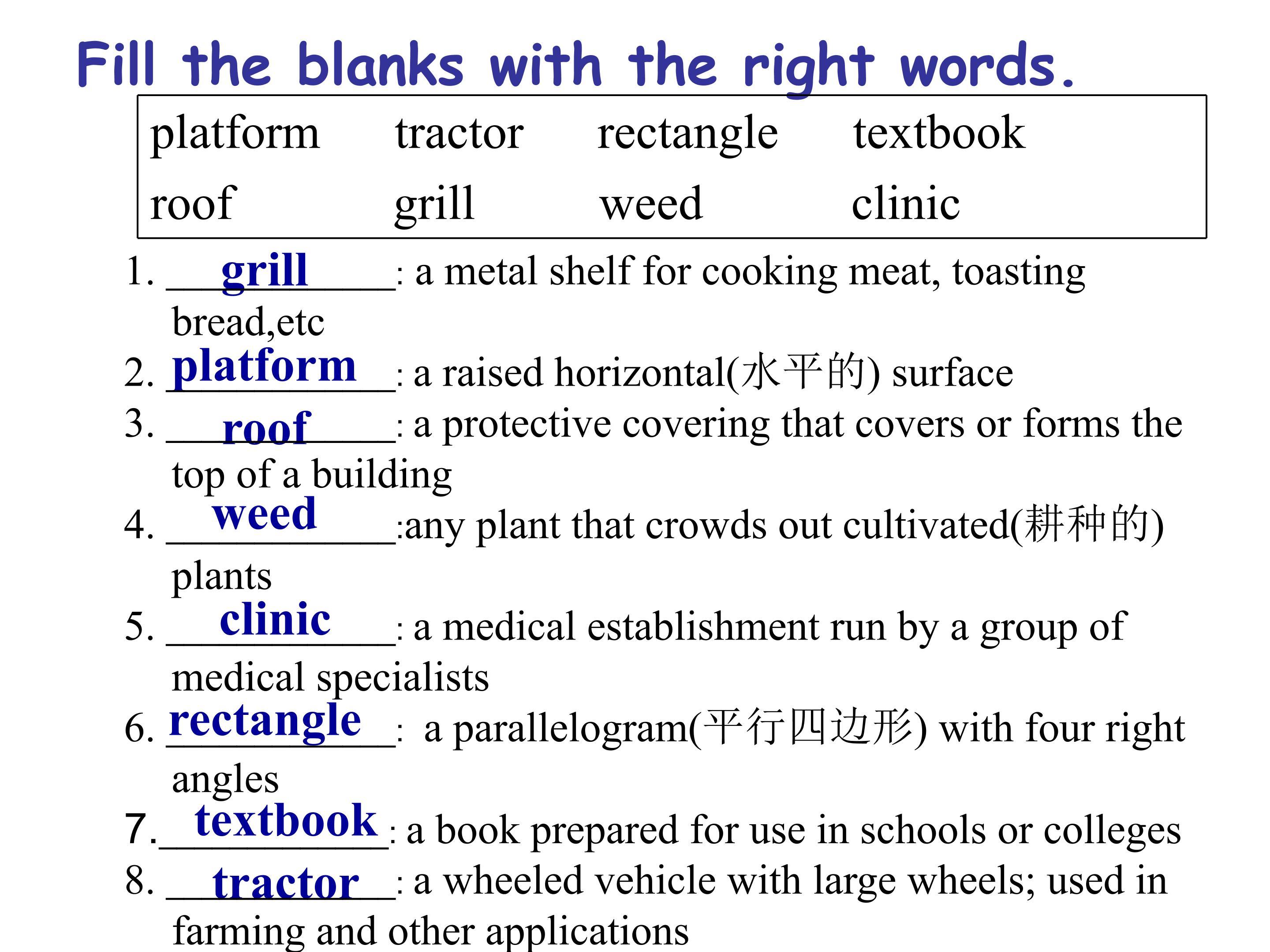 Fill the blanks with the right words.

platform tractor rectangle textbook
roof grill weed clinic

1. grill: a metal shelf for cooking meat, toasting bread,etc

2. platform: a raised horizontal(水平的) surface

3. roof: a protective covering that covers or forms the top of a building

4. weed:any plant that crowds out cultivated(耕种的) plants

5. clinic: a medical establishment run by a group of medical specialists

6. rectangle: a parallelogram(平行四边形) with four right angles

7. textbook: a book prepared for use in schools or colleges

8. tractor: a wheeled vehicle with large wheels; used in farming and other applications